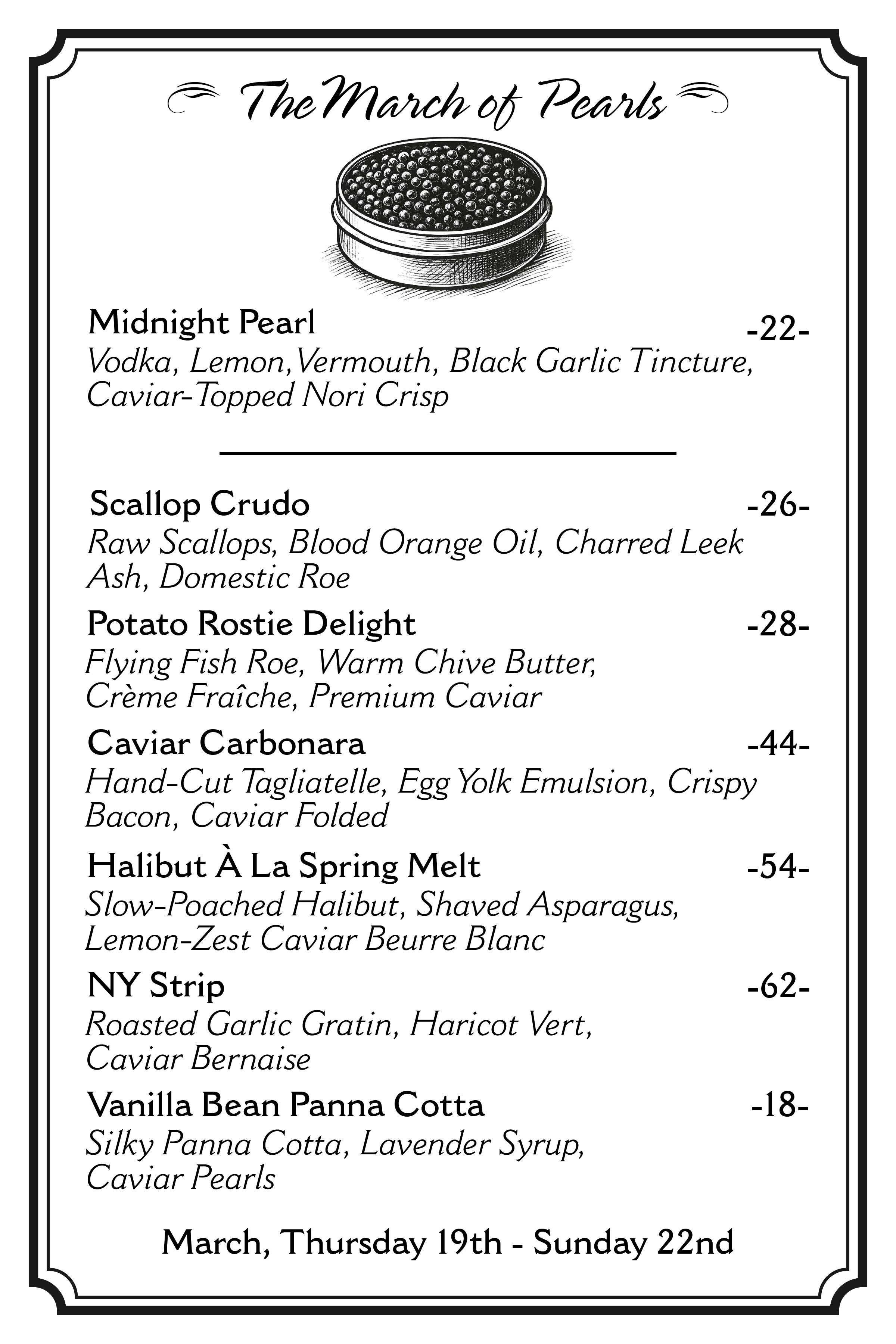 The March of Pearls

Midnight Pearl -22-
Vodka, Lemon,Vermouth, Black Garlic Tincture, Caviar-Topped Nori Crisp

Scallop Crudo -26-
Raw Scallops, Blood Orange Oil, Charred Leek Ash, Domestic Roe

Potato Rostie Delight -28-
Flying Fish Roe, Warm Chive Butter, Crème Fraîche, Premium Caviar

Caviar Carbonara -44-
Hand-Cut Tagliatelle, Egg Yolk Emulsion, Crispy Bacon, Caviar Folded

Halibut À La Spring Melt -54-
Slow-Poached Halibut, Shaved Asparagus, Lemon-Zest Caviar Beurre Blanc

NY Strip -62-
Roasted Garlic Gratin, Haricot Vert, Caviar Bernaise

Vanilla Bean Panna Cotta -18-
Silky Panna Cotta, Lavender Syrup, Caviar Pearls

March, Thursday 19th - Sunday 22nd